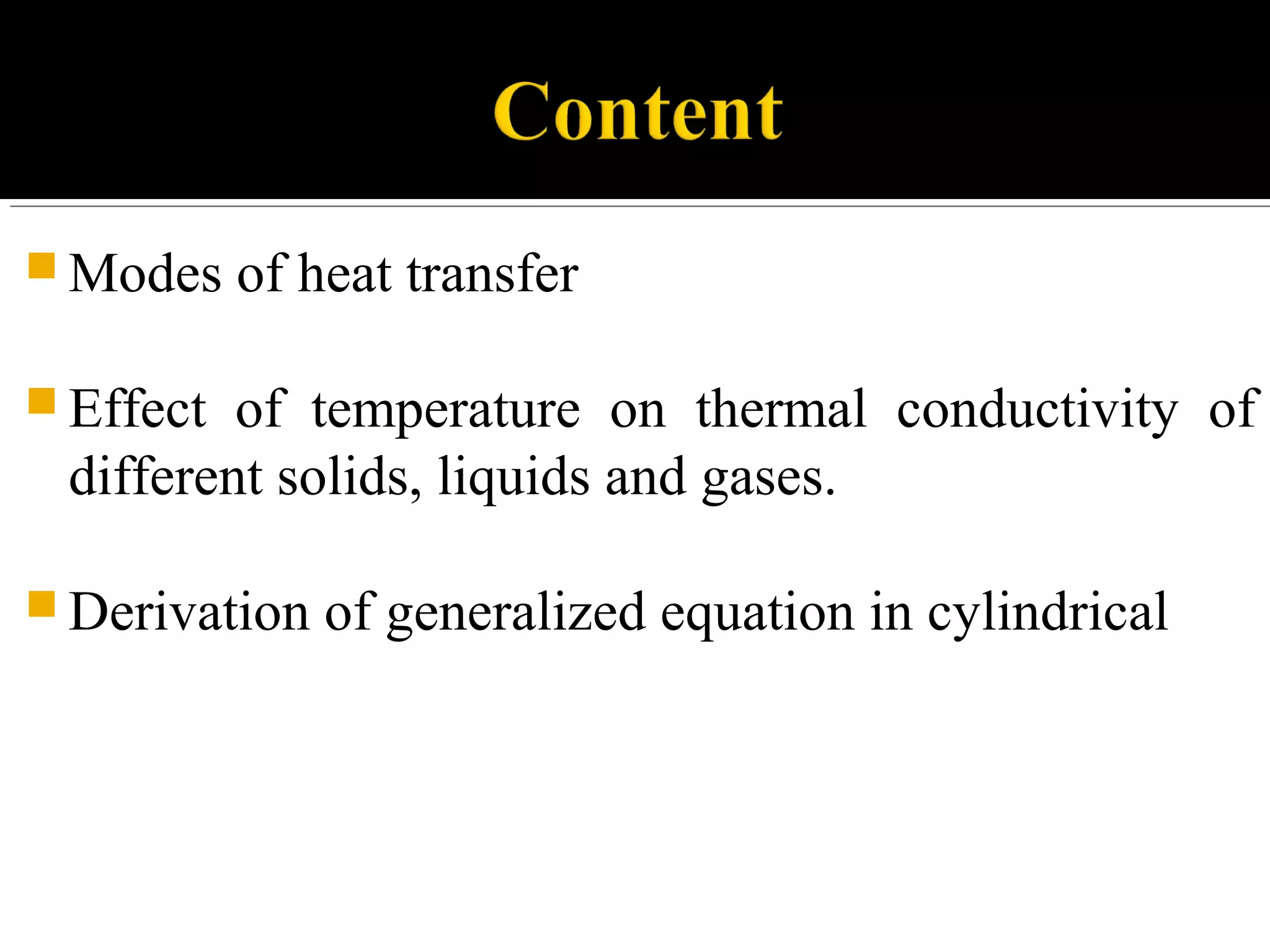 Content

Modes of heat transfer

Effect of temperature on thermal conductivity of different solids, liquids and gases.

Derivation of generalized equation in cylindrical